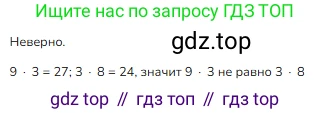 Ищите нас по запросу ГДЗ ТОП

Неверно.

gdz.top

$9 \cdot 3 = 27$; $3 \cdot 8 = 24$, значит $9 \cdot 3$ не равно $3 \cdot 8$

gdz top // гдз топ // гдз top